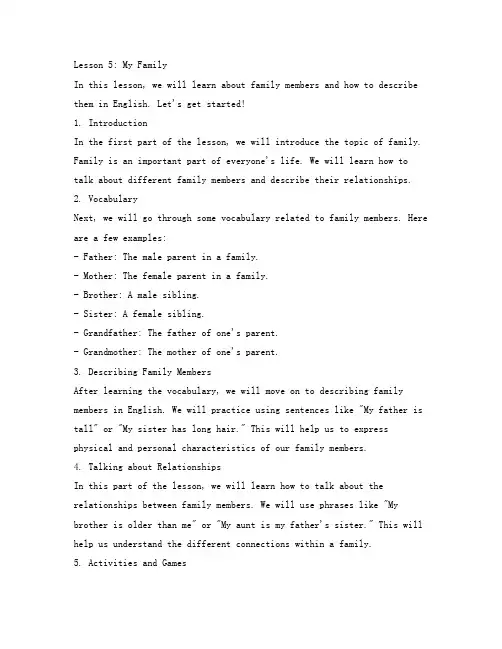 Lesson 5: My Family

In this lesson, we will learn about family members and how to describe them in English. Let's get started!

1. Introduction

In the first part of the lesson, we will introduce the topic of family. Family is an important part of everyone's life. We will learn how to talk about different family members and describe their relationships.

2. Vocabulary

Next, we will go through some vocabulary related to family members. Here are a few examples:

- Father: The male parent in a family.
- Mother: The female parent in a family.
- Brother: A male sibling.
- Sister: A female sibling.
- Grandfather: The father of one's parent.
- Grandmother: The mother of one's parent.

3. Describing Family Members

After learning the vocabulary, we will move on to describing family members in English. We will practice using sentences like "My father is tall" or "My sister has long hair." This will help us to express physical and personal characteristics of our family members.

4. Talking about Relationships

In this part of the lesson, we will learn how to talk about the relationships between family members. We will use phrases like "My brother is older than me" or "My aunt is my father's sister." This will help us understand the different connections within a family.

5. Activities and Games